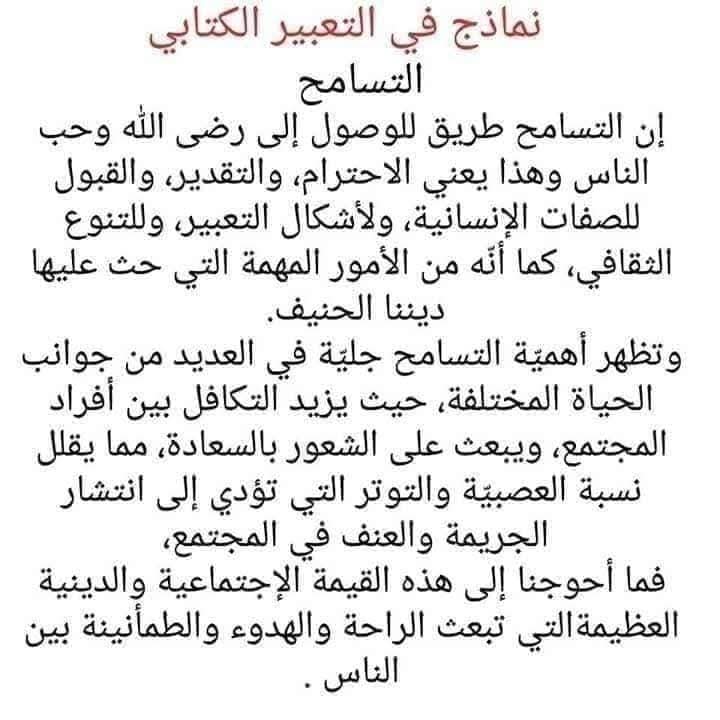 نماذج في التعبير الكتابي

التسامح

إن التسامح طريق للوصول إلى رضى الله وحب الناس وهذا يعني الاحترام، والتقدير، والقبول للصفات الإنسانية، ولأشكال التعبير، وللتنوع الثقافي، كما أنّه من الأمور المهمة التي حث عليها ديننا الحنيف.

وتظهر أهميّة التسامح جليّة في العديد من جوانب الحياة المختلفة، حيث يزيد التكافل بين أفراد المجتمع، ويبعث على الشعور بالسعادة، مما يقلل نسبة العصبيّة والتوتر التي تؤدي إلى انتشار الجريمة والعنف في المجتمع،

فما أحوجنا إلى هذه القيمة الإجتماعية والدينية العظيمةالتي تبعث الراحة والهدوء والطمأنينة بين الناس .